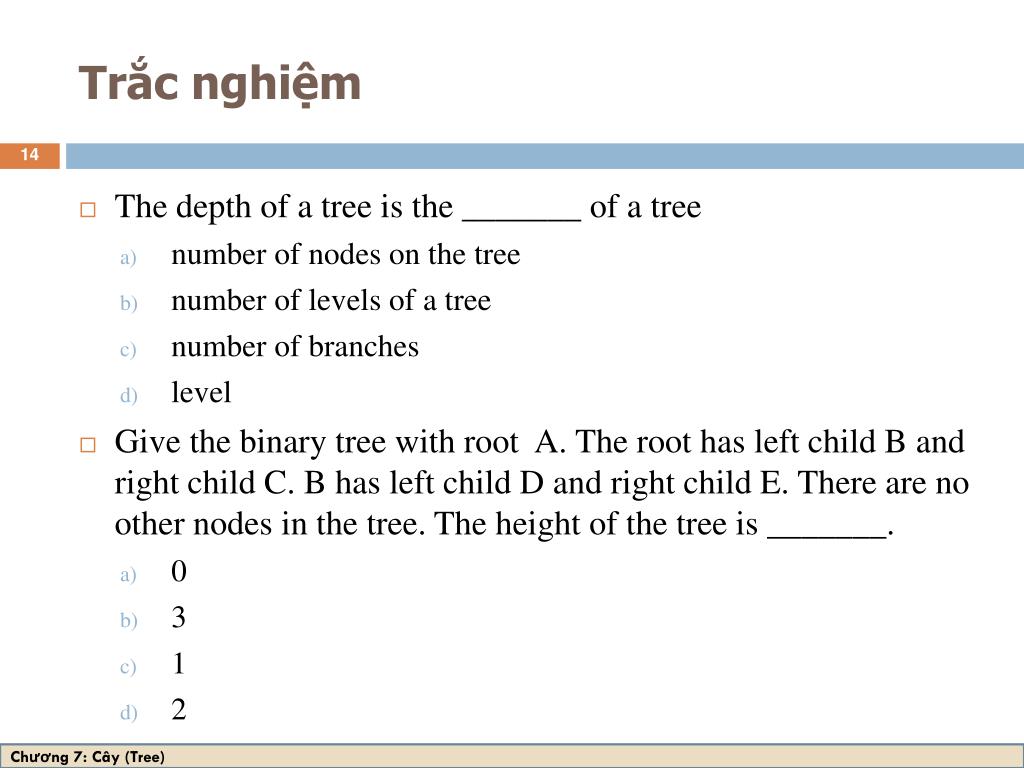 Trắc nghiệm

14

The depth of a tree is the _______ of a tree

a) number of nodes on the tree
b) number of levels of a tree
c) number of branches
d) level

Give the binary tree with root A. The root has left child B and right child C. B has left child D and right child E. There are no other nodes in the tree. The height of the tree is _______.

a) 0
b) 3
c) 1
d) 2

Chương 7: Cây (Tree)